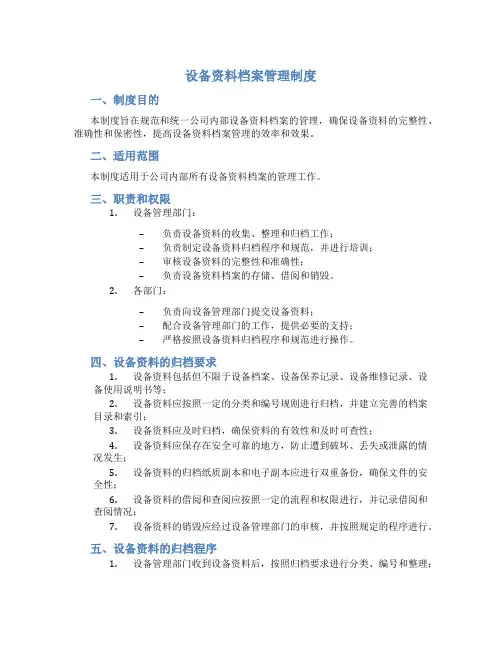 设备资料档案管理制度

一、制度目的

本制度旨在规范和统一公司内部设备资料档案的管理，确保设备资料的完整性、准确性和保密性，提高设备资料档案管理的效率和效果。

二、适用范围

本制度适用于公司内部所有设备资料档案的管理工作。

三、职责和权限

1. 设备管理部门：

– 负责设备资料的收集、整理和归档工作；
– 负责制定设备资料归档程序和规范，并进行培训；
– 审核设备资料的完整性和准确性；
– 负责设备资料档案的存储、借阅和销毁。

2. 各部门：

– 负责向设备管理部门提交设备资料；
– 配合设备管理部门的工作，提供必要的支持；
– 严格按照设备资料归档程序和规范进行操作。

四、设备资料的归档要求

1. 设备资料包括但不限于设备档案、设备保养记录、设备维修记录、设备使用说明书等；

2. 设备资料应按照一定的分类和编号规则进行归档，并建立完善的档案目录和索引；

3. 设备资料应及时归档，确保资料的有效性和及时可查性；

4. 设备资料应保存在安全可靠的地方，防止遭到破坏、丢失或泄露的情况发生；

5. 设备资料的归档纸质副本和电子副本应进行双重备份，确保文件的安全性；

6. 设备资料的借阅和查阅应按照一定的流程和权限进行，并记录借阅和查阅情况；

7. 设备资料的销毁应经过设备管理部门的审核，并按照规定的程序进行。

五、设备资料的归档程序

1. 设备管理部门收到设备资料后，按照归档要求进行分类、编号和整理；